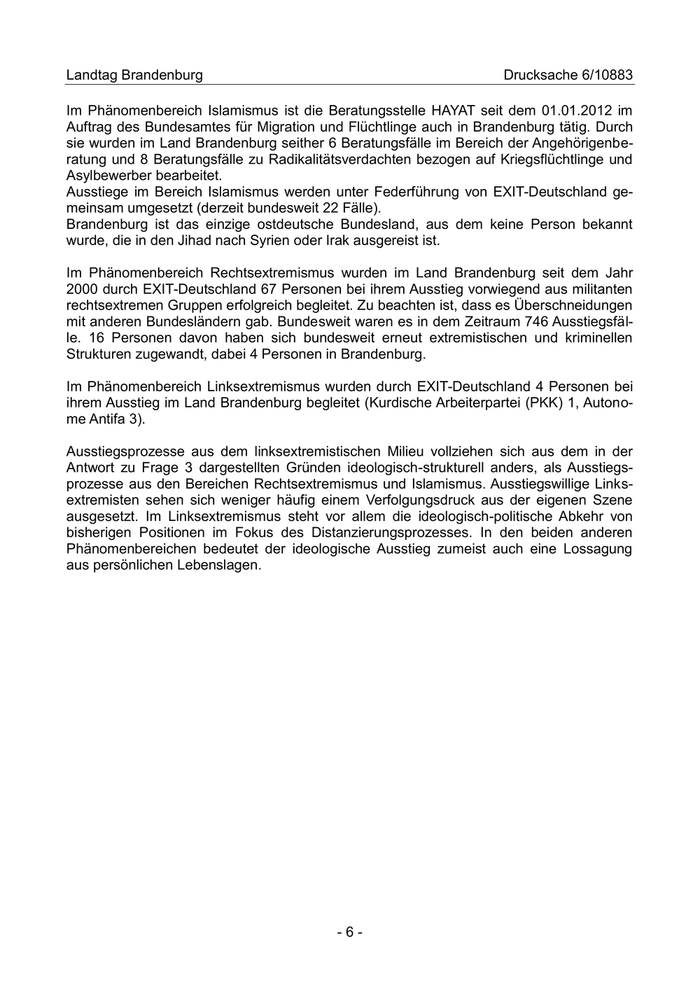 Landtag Brandenburg Drucksache 6/10883

Im Phänomenbereich Islamismus ist die Beratungsstelle HAYAT seit dem 01.01.2012 im Auftrag des Bundesamtes für Migration und Flüchtlinge auch in Brandenburg tätig. Durch sie wurden im Land Brandenburg seither 6 Beratungsfälle im Bereich der Angehörigenberatung und 8 Beratungsfälle zu Radikalitätsverdachten bezogen auf Kriegsflüchtlinge und Asylbewerber bearbeitet.
Ausstiege im Bereich Islamismus werden unter Federführung von EXIT-Deutschland gemeinsam umgesetzt (derzeit bundesweit 22 Fälle).
Brandenburg ist das einzige ostdeutsche Bundesland, aus dem keine Person bekannt wurde, die in den Jihad nach Syrien oder Irak ausgereist ist.

Im Phänomenbereich Rechtsextremismus wurden im Land Brandenburg seit dem Jahr 2000 durch EXIT-Deutschland 67 Personen bei ihrem Ausstieg vorwiegend aus militanten rechtsextremen Gruppen erfolgreich begleitet. Zu beachten ist, dass es Überschneidungen mit anderen Bundesländern gab. Bundesweit waren es in dem Zeitraum 746 Ausstiegsfälle. 16 Personen davon haben sich bundesweit erneut extremistischen und kriminellen Strukturen zugewandt, dabei 4 Personen in Brandenburg.

Im Phänomenbereich Linksextremismus wurden durch EXIT-Deutschland 4 Personen bei ihrem Ausstieg im Land Brandenburg begleitet (Kurdische Arbeiterpartei (PKK) 1, Autonome Antifa 3).

Ausstiegsprozesse aus dem linksextremistischen Milieu vollziehen sich aus dem in der Antwort zu Frage 3 dargestellten Gründen ideologisch-strukturell anders, als Ausstiegsprozesse aus den Bereichen Rechtsextremismus und Islamismus. Ausstiegswillige Linksextremisten sehen sich weniger häufig einem Verfolgungsdruck aus der eigenen Szene ausgesetzt. Im Linksextremismus steht vor allem die ideologisch-politische Abkehr von bisherigen Positionen im Fokus des Distanzierungsprozesses. In den beiden anderen Phänomenbereichen bedeutet der ideologische Ausstieg zumeist auch eine Lossagung aus persönlichen Lebenslagen.

- 6 -